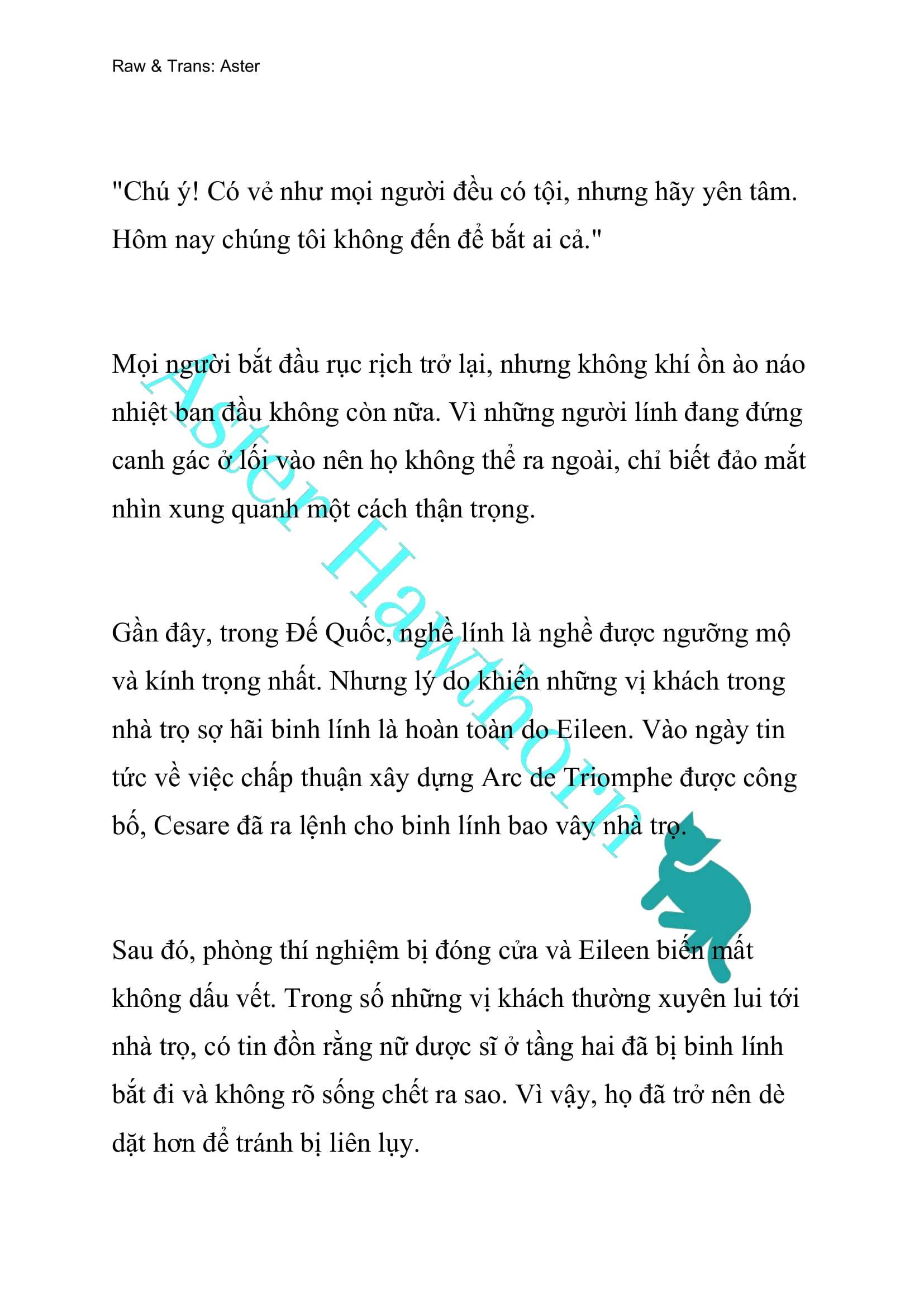 Raw & Trans: Aster

"Chú ý! Có vẻ như mọi người đều có tội, nhưng hãy yên tâm. Hôm nay chúng tôi không đến để bắt ai cả."

Mọi người bắt đầu rục rịch trở lại, nhưng không khí ồn ào náo nhiệt ban đầu không còn nữa. Vì những người lính đang đứng canh gác ở lối vào nên họ không thể ra ngoài, chỉ biết đảo mắt nhìn xung quanh một cách thận trọng.

Gần đây, trong Đế Quốc, nghề lính là nghề được ngưỡng mộ và kính trọng nhất. Nhưng lý do khiến những vị khách trong nhà trọ sợ hãi binh lính là hoàn toàn do Eileen. Vào ngày tin tức về việc chấp thuận xây dựng Arc de Triomphe được công bố, Cesare đã ra lệnh cho binh lính bao vây nhà trọ.

Sau đó, phòng thí nghiệm bị đóng cửa và Eileen biến mất không dấu vết. Trong số những vị khách thường xuyên lui tới nhà trọ, có tin đồn rằng nữ dược sĩ ở tầng hai đã bị binh lính bắt đi và không rõ sống chết ra sao. Vì vậy, họ đã trở nên dè dặt hơn để tránh bị liên lụy.

Aster Hawthorn